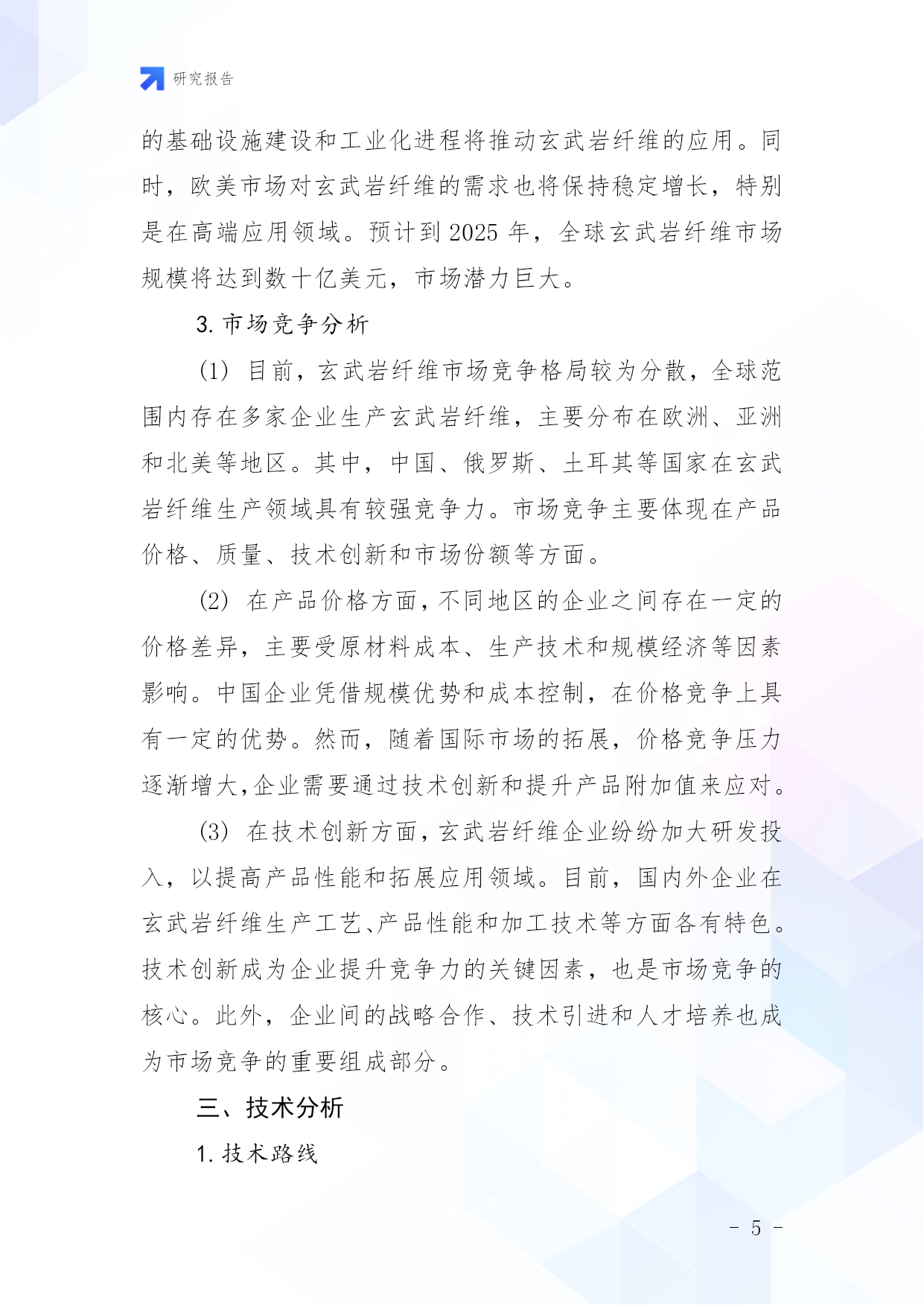 研究报告

的基础设施建设和工业化进程将推动玄武岩纤维的应用。同时，欧美市场对玄武岩纤维的需求也将保持稳定增长，特别是在高端应用领域。预计到 2025 年，全球玄武岩纤维市场规模将达到数十亿美元，市场潜力巨大。

3. 市场竞争分析

(1) 目前，玄武岩纤维市场竞争格局较为分散，全球范围内存在多家企业生产玄武岩纤维，主要分布在欧洲、亚洲和北美等地区。其中，中国、俄罗斯、土耳其等国家在玄武岩纤维生产领域具有较强竞争力。市场竞争主要体现在产品价格、质量、技术创新和市场份额等方面。

(2) 在产品价格方面，不同地区的企业之间存在一定的价格差异，主要受原材料成本、生产技术和规模经济等因素影响。中国企业凭借规模优势和成本控制，在价格竞争上具有一定的优势。然而，随着国际市场的拓展，价格竞争压力逐渐增大，企业需要通过技术创新和提升产品附加值来应对。

(3) 在技术创新方面，玄武岩纤维企业纷纷加大研发投入，以提高产品性能和拓展应用领域。目前，国内外企业在玄武岩纤维生产工艺、产品性能和加工技术等方面各有特色。技术创新成为企业提升竞争力的关键因素，也是市场竞争的核心。此外，企业间的战略合作、技术引进和人才培养也成为市场竞争的重要组成部分。

三、技术分析

1. 技术路线

- 5 -